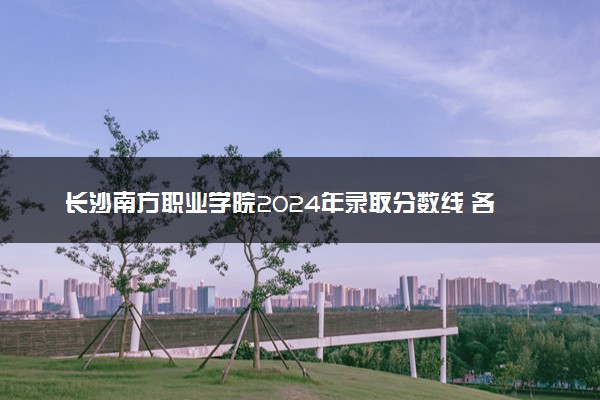 长沙南方职业学院2024年录取分数线 各